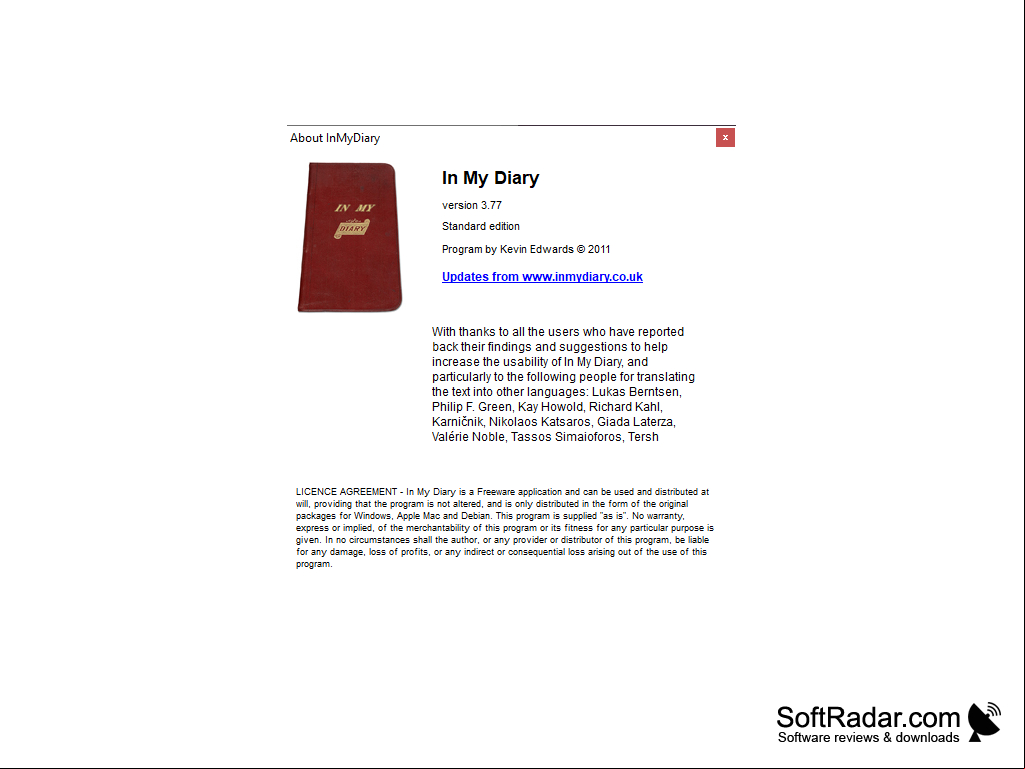 About InMyDiary

x

IN MY
DIARY

In My Diary

version 3.77

Standard edition

Program by Kevin Edwards © 2011

Updates from www.inmydiary.co.uk

With thanks to all the users who have reported back their findings and suggestions to help increase the usability of In My Diary, and particularly to the following people for translating the text into other languages: Lukas Berntsen, Philip F. Green, Kay Howold, Richard Kahl, Karničnik, Nikolaos Katsaros, Giada Laterza, Valérie Noble, Tassos Simaioforos, Tersh

LICENCE AGREEMENT - In My Diary is a Freeware application and can be used and distributed at will, providing that the program is not altered, and is only distributed in the form of the original packages for Windows, Apple Mac and Debian. This program is supplied "as is". No warranty, express or implied, of the merchantability of this program or its fitness for any particular purpose is given. In no circumstances shall the author, or any provider or distributor of this program, be liable for any damage, loss of profits, or any indirect or consequential loss arising out of the use of this program.

SoftRadar.com
Software reviews & downloads